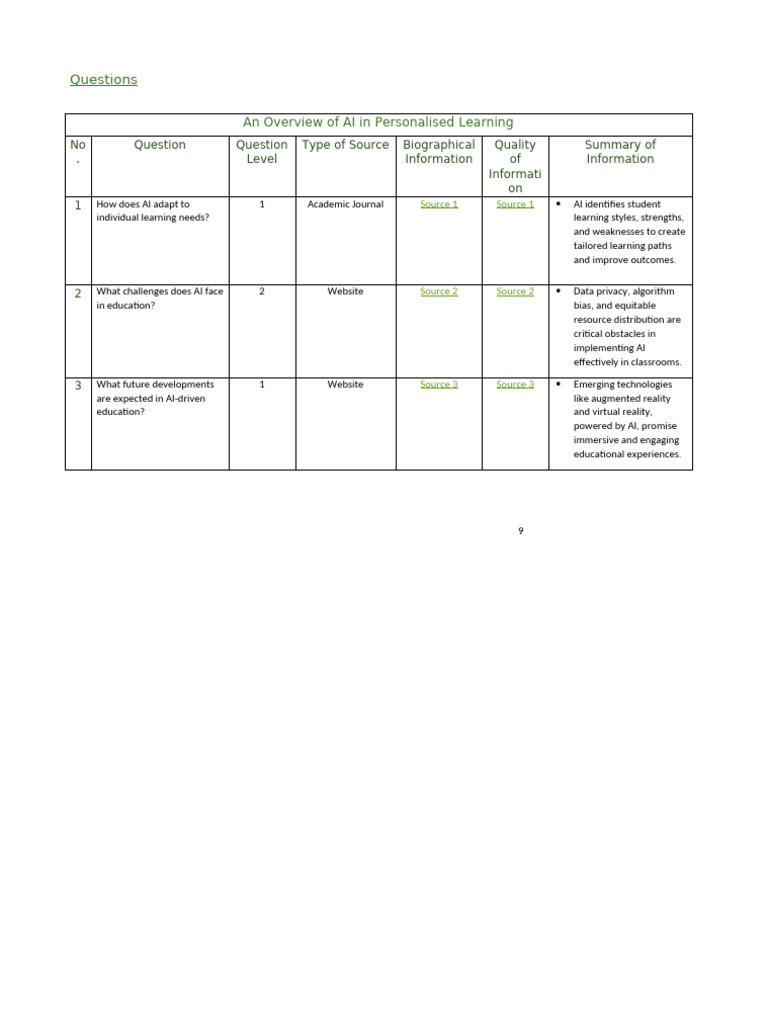 Questions

An Overview of AI in Personalised Learning

| No. | Question | Question Level | Type of Source | Biographical Information | Quality of Information | Summary of Information |
|---|---|---|---|---|---|---|
| 1 | How does AI adapt to individual learning needs? | 1 | Academic Journal | Source 1 | Source 1 | • AI identifies student learning styles, strengths, and weaknesses to create tailored learning paths and improve outcomes. |
| 2 | What challenges does AI face in education? | 2 | Website | Source 2 | Source 2 | • Data privacy, algorithm bias, and equitable resource distribution are critical obstacles in implementing AI effectively in classrooms. |
| 3 | What future developments are expected in AI-driven education? | 1 | Website | Source 3 | Source 3 | • Emerging technologies like augmented reality and virtual reality, powered by AI, promise immersive and engaging educational experiences. |

9